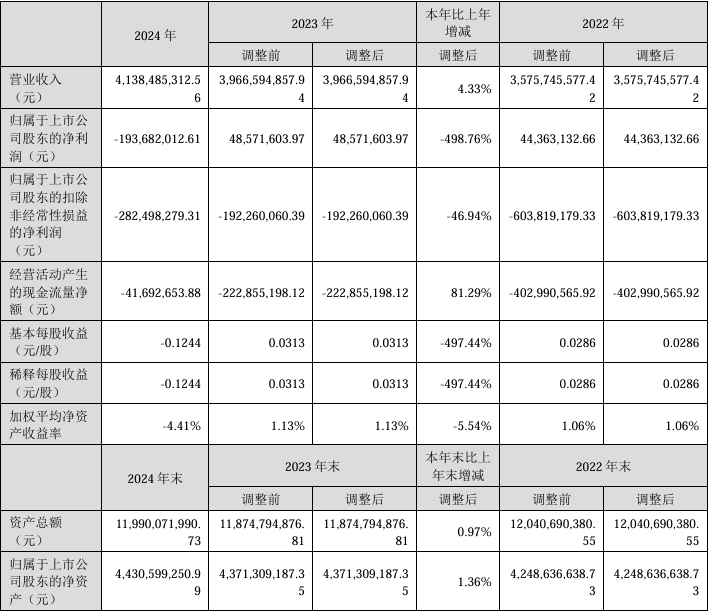 |  | 2024 年 | 2023 年 |  | 本年比上年增减 | 2022 年 |  |
|---|---|---|---|---|---|---|
|  |  | 调整前 | 调整后 | 调整后 | 调整前 | 调整后 |
| 营业收入（元） | 4,138,485,312.56 | 3,966,594,857.94 | 3,966,594,857.94 | 4.33% | 3,575,745,577.42 | 3,575,745,577.42 |
| 归属于上市公司股东的净利润（元） | -193,682,012.61 | 48,571,603.97 | 48,571,603.97 | -498.76% | 44,363,132.66 | 44,363,132.66 |
| 归属于上市公司股东的扣除非经常性损益的净利润（元） | -282,498,279.31 | -192,260,060.39 | -192,260,060.39 | -46.94% | -603,819,179.33 | -603,819,179.33 |
| 经营活动产生的现金流量净额（元） | -41,692,653.88 | -222,855,198.12 | -222,855,198.12 | 81.29% | -402,990,565.92 | -402,990,565.92 |
| 基本每股收益（元/股） | -0.1244 | 0.0313 | 0.0313 | -497.44% | 0.0286 | 0.0286 |
| 稀释每股收益（元/股） | -0.1244 | 0.0313 | 0.0313 | -497.44% | 0.0286 | 0.0286 |
| 加权平均净资产收益率 | -4.41% | 1.13% | 1.13% | -5.54% | 1.06% | 1.06% |
|  | 2024 年末 | 2023 年末 |  | 本年末比上年末增减 | 2022 年末 |  |
|  |  | 调整前 | 调整后 | 调整后 | 调整前 | 调整后 |
| 资产总额（元） | 11,990,071,990.73 | 11,874,794,876.81 | 11,874,794,876.81 | 0.97% | 12,040,690,380.55 | 12,040,690,380.55 |
| 归属于上市公司股东的净资产（元） | 4,430,599,250.99 | 4,371,309,187.35 | 4,371,309,187.35 | 1.36% | 4,248,636,638.73 | 4,248,636,638.73 |